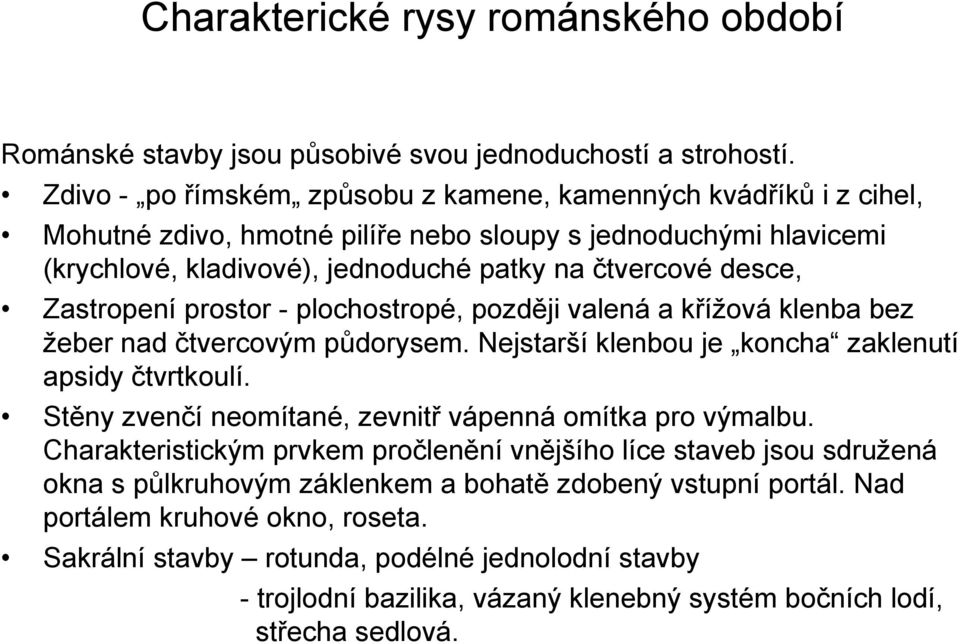 Charakterické rysy románského období

Románské stavby jsou působivé svou jednoduchostí a strohostí.

• Zdivo - „po římském„ způsobu z kamene, kamenných kvádříků i z cihel,
• Mohutné zdivo, hmotné pilíře nebo sloupy s jednoduchými hlavicemi (krychlové, kladivové), jednoduché patky na čtvercové desce,
• Zastropení prostor - plochostropé, později valená a křížová klenba bez žeber nad čtvercovým půdorysem. Nejstarší klenbou je „koncha“ zaklenutí apsidy čtvrtkoulí.
• Stěny zvenčí neomítané, zevnitř vápenná omítka pro výmalbu. Charakteristickým prvkem pročlenění vnějšího líce staveb jsou sdružená okna s půlkruhovým záklenkem a bohatě zdobený vstupní portál. Nad portálem kruhové okno, roseta.
• Sakrální stavby – rotunda, podélné jednolodní stavby

- trojlodní bazilika, vázaný klenebný systém bočních lodí, střecha sedlová.